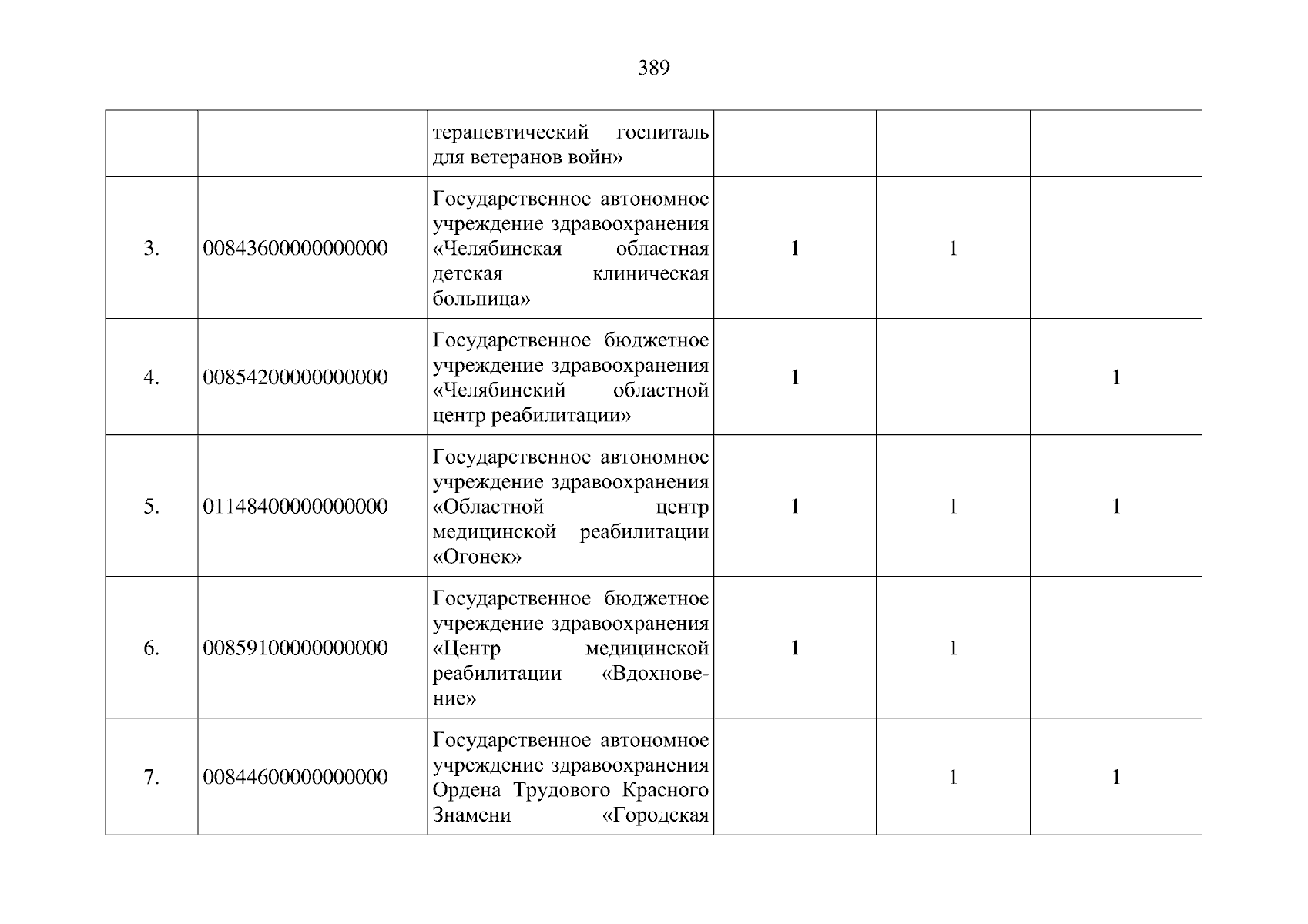 389

| | | | | | |
|---|---|---|---|---|---|
| | | терапевтический госпиталь для ветеранов войн» | | | |
| 3. | 00843600000000000 | Государственное автономное учреждение здравоохранения «Челябинская областная детская клиническая больница» | 1 | 1 | |
| 4. | 00854200000000000 | Государственное бюджетное учреждение здравоохранения «Челябинский областной центр реабилитации» | 1 | | 1 |
| 5. | 01148400000000000 | Государственное автономное учреждение здравоохранения «Областной центр медицинской реабилитации «Огонек» | 1 | 1 | 1 |
| 6. | 00859100000000000 | Государственное бюджетное учреждение здравоохранения «Центр медицинской реабилитации «Вдохновение» | 1 | 1 | |
| 7. | 00844600000000000 | Государственное автономное учреждение здравоохранения Ордена Трудового Красного Знамени «Городская | | 1 | 1 |